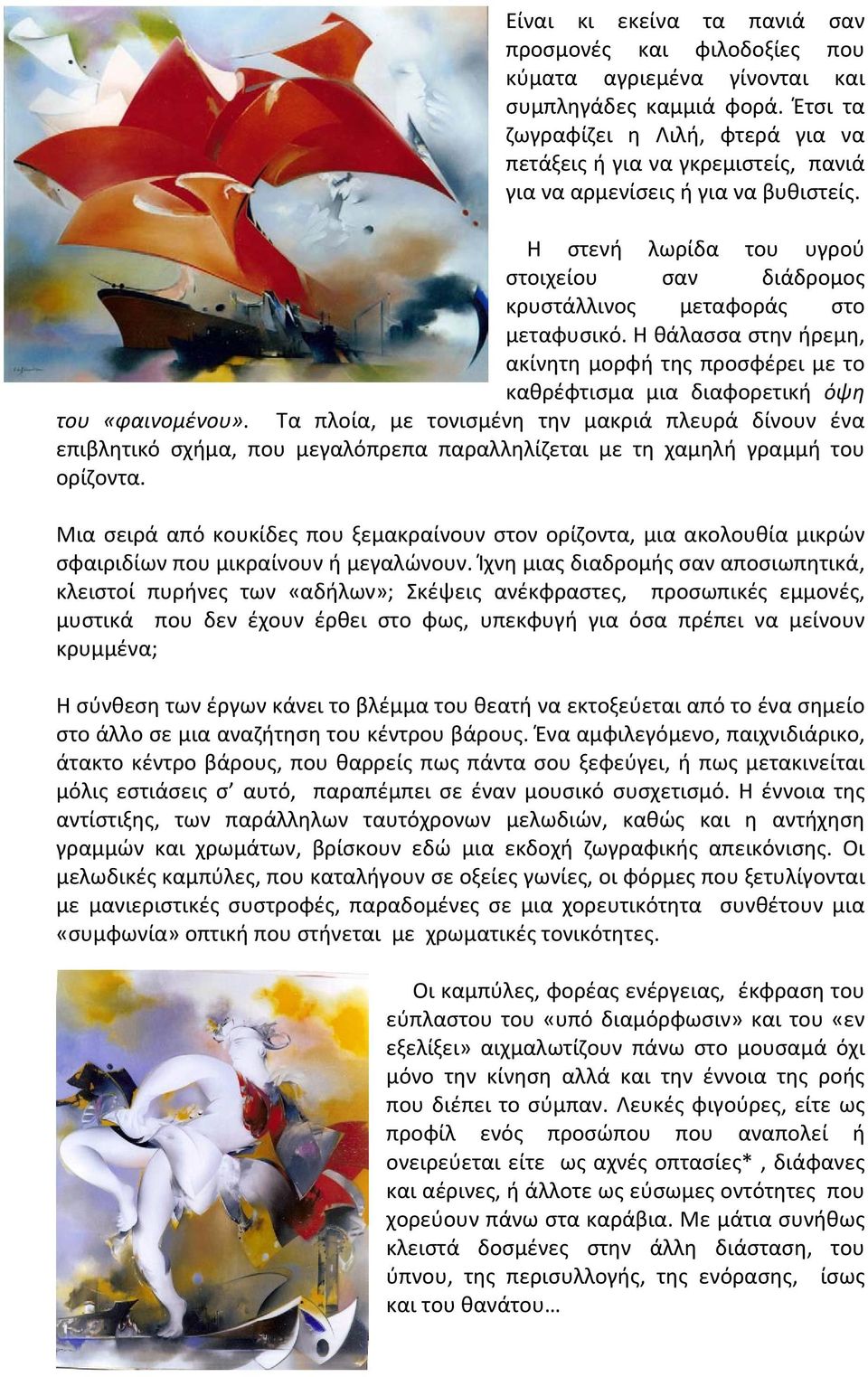 Είναι κι εκείνα τα πανιά σαν προσμονές και φιλοδοξίες που κύματα αγριεμένα γίνονται και συμπληγάδες καμμιά φορά. Έτσι τα ζωγραφίζει η Λιλή, φτερά για να πετάξεις ή για να γκρεμιστείς, πανιά για να αρμενίσεις ή για να βυθιστείς.

Η στενή λωρίδα του υγρού στοιχείου σαν διάδρομος κρυστάλλινος μεταφοράς στο μεταφυσικό. Η θάλασσα στην ήρεμη, ακίνητη μορφή της προσφέρει με το καθρέφτισμα μια διαφορετική όψη του «φαινομένου». Τα πλοία, με τονισμένη την μακριά πλευρά δίνουν ένα επιβλητικό σχήμα, που μεγαλόπρεπα παραλληλίζεται με τη χαμηλή γραμμή του ορίζοντα.

Μια σειρά από κουκίδες που ξεμακραίνουν στον ορίζοντα, μια ακολουθία μικρών σφαιριδίων που μικραίνουν ή μεγαλώνουν. Ίχνη μιας διαδρομής σαν αποσιωπητικά, κλειστοί πυρήνες των «αδήλων»; Σκέψεις ανέκφραστες, προσωπικές εμμονές, μυστικά που δεν έχουν έρθει στο φως, υπεκφυγή για όσα πρέπει να μείνουν κρυμμένα;

Η σύνθεση των έργων κάνει το βλέμμα του θεατή να εκτοξεύεται από το ένα σημείο στο άλλο σε μια αναζήτηση του κέντρου βάρους. Ένα αμφιλεγόμενο, παιχνιδιάρικο, άτακτο κέντρο βάρους, που θαρρείς πως πάντα σου ξεφεύγει, ή πως μετακινείται μόλις εστιάσεις σ’ αυτό, παραπέμπει σε έναν μουσικό συσχετισμό. Η έννοια της αντίστιξης, των παράλληλων ταυτόχρονων μελωδιών, καθώς και η αντήχηση γραμμών και χρωμάτων, βρίσκουν εδώ μια εκδοχή ζωγραφικής απεικόνισης. Οι μελωδικές καμπύλες, που καταλήγουν σε οξείες γωνίες, οι φόρμες που ξετυλίγονται με μανιεριστικές συστροφές, παραδομένες σε μια χορευτικότητα συνθέτουν μια «συμφωνία» οπτική που στήνεται με χρωματικές τονικότητες.

Οι καμπύλες, φορέας ενέργειας, έκφραση του εύπλαστου του «υπό διαμόρφωσιν» και του «εν εξελίξει» αιχμαλωτίζουν πάνω στο μουσαμά όχι μόνο την κίνηση αλλά και την έννοια της ροής που διέπει το σύμπαν. Λευκές φιγούρες, είτε ως προφίλ ενός προσώπου που αναπολεί ή ονειρεύεται είτε ως αχνές οπτασίες* , διάφανες και αέρινες, ή άλλοτε ως εύσωμες οντότητες που χορεύουν πάνω στα καράβια. Με μάτια συνήθως κλειστά δοσμένες στην άλλη διάσταση, του ύπνου, της περισυλλογής, της ενόρασης, ίσως και του θανάτου…